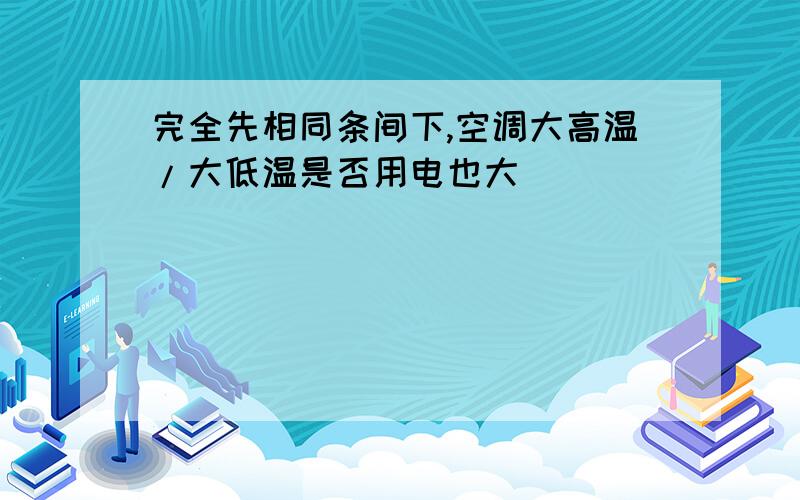 完全先相同条间下,空调大高温/大低温是否用电也大

E-LEARNING